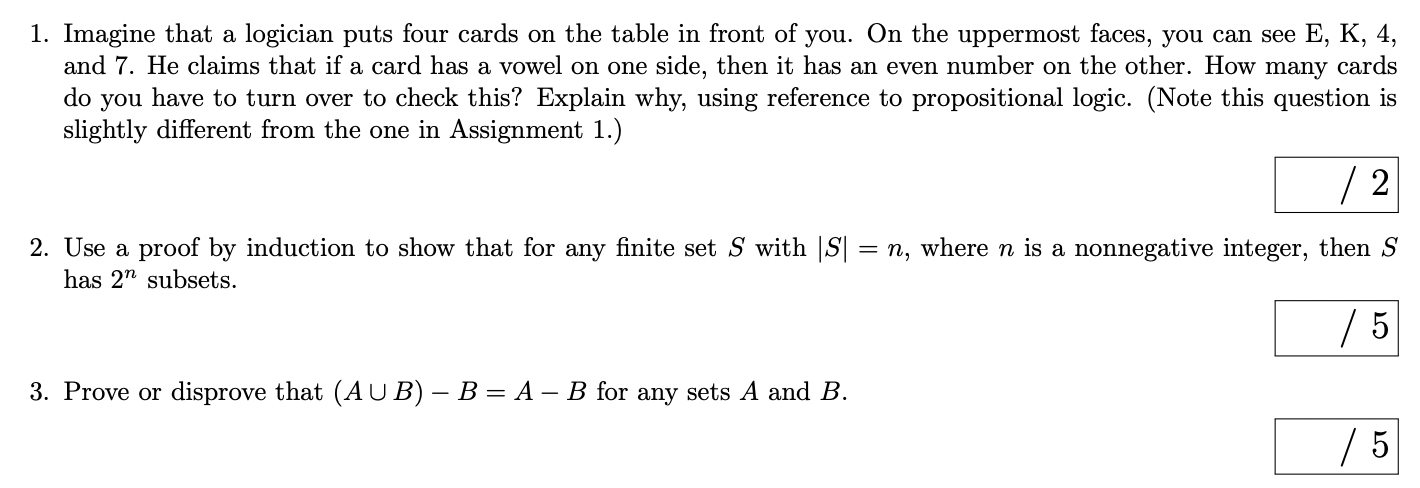 1. Imagine that a logician puts four cards on the table in front of you. On the uppermost faces, you can see E, K, 4, and 7. He claims that if a card has a vowel on one side, then it has an even number on the other. How many cards do you have to turn over to check this? Explain why, using reference to propositional logic. (Note this question is slightly different from the one in Assignment 1.)

/ 2

2. Use a proof by induction to show that for any finite set $S$ with $|S| = n$, where $n$ is a nonnegative integer, then $S$ has $2^n$ subsets.

/ 5

3. Prove or disprove that $(A \cup B) - B = A - B$ for any sets $A$ and $B$.

/ 5